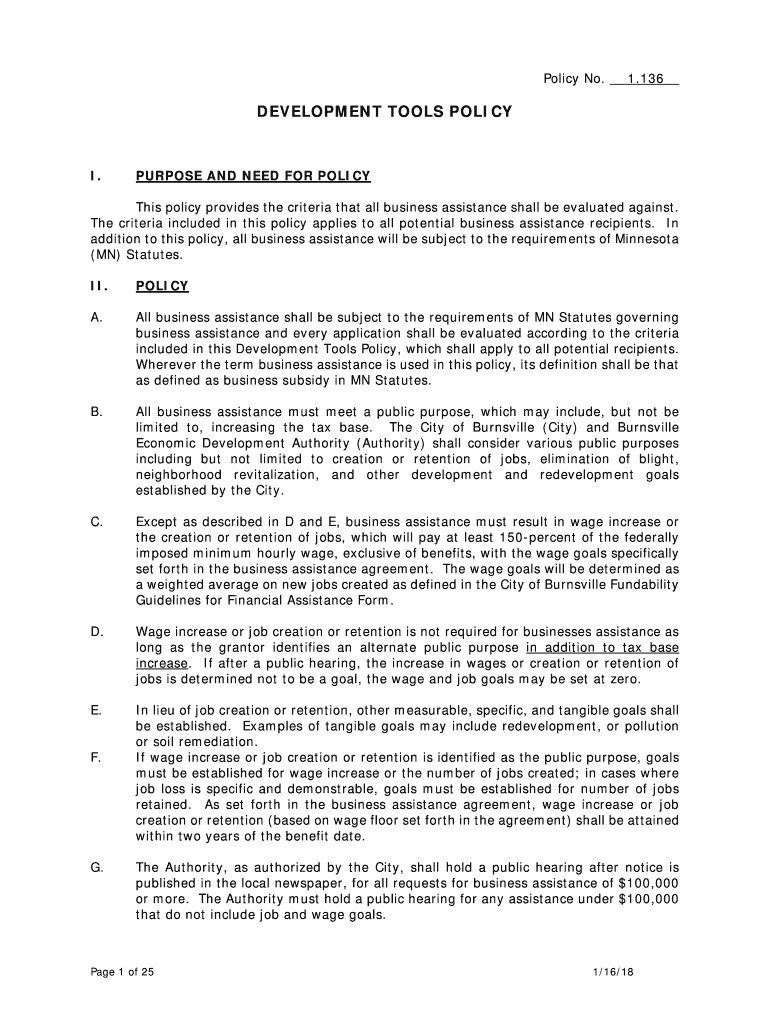 Policy No. 1.136

DEVELOPMENT TOOLS POLICY

I. PURPOSE AND NEED FOR POLICY

This policy provides the criteria that all business assistance shall be evaluated against. The criteria included in this policy applies to all potential business assistance recipients. In addition to this policy, all business assistance will be subject to the requirements of Minnesota (MN) Statutes.

II. POLICY

A. All business assistance shall be subject to the requirements of MN Statutes governing business assistance and every application shall be evaluated according to the criteria included in this Development Tools Policy, which shall apply to all potential recipients. Wherever the term business assistance is used in this policy, its definition shall be that as defined as business subsidy in MN Statutes.

B. All business assistance must meet a public purpose, which may include, but not be limited to, increasing the tax base. The City of Burnsville (City) and Burnsville Economic Development Authority (Authority) shall consider various public purposes including but not limited to creation or retention of jobs, elimination of blight, neighborhood revitalization, and other development and redevelopment goals established by the City.

C. Except as described in D and E, business assistance must result in wage increase or the creation or retention of jobs, which will pay at least 150-percent of the federally imposed minimum hourly wage, exclusive of benefits, with the wage goals specifically set forth in the business assistance agreement. The wage goals will be determined as a weighted average on new jobs created as defined in the City of Burnsville Fundability Guidelines for Financial Assistance Form.

D. Wage increase or job creation or retention is not required for businesses assistance as long as the grantor identifies an alternate public purpose in addition to tax base increase. If after a public hearing, the increase in wages or creation or retention of jobs is determined not to be a goal, the wage and job goals may be set at zero.

E. In lieu of job creation or retention, other measurable, specific, and tangible goals shall be established. Examples of tangible goals may include redevelopment, or pollution or soil remediation.

F. If wage increase or job creation or retention is identified as the public purpose, goals must be established for wage increase or the number of jobs created; in cases where job loss is specific and demonstrable, goals must be established for number of jobs retained. As set forth in the business assistance agreement, wage increase or job creation or retention (based on wage floor set forth in the agreement) shall be attained within two years of the benefit date.

G. The Authority, as authorized by the City, shall hold a public hearing after notice is published in the local newspaper, for all requests for business assistance of $100,000 or more. The Authority must hold a public hearing for any assistance under $100,000 that do not include job and wage goals.

Page 1 of 25 1/16/18